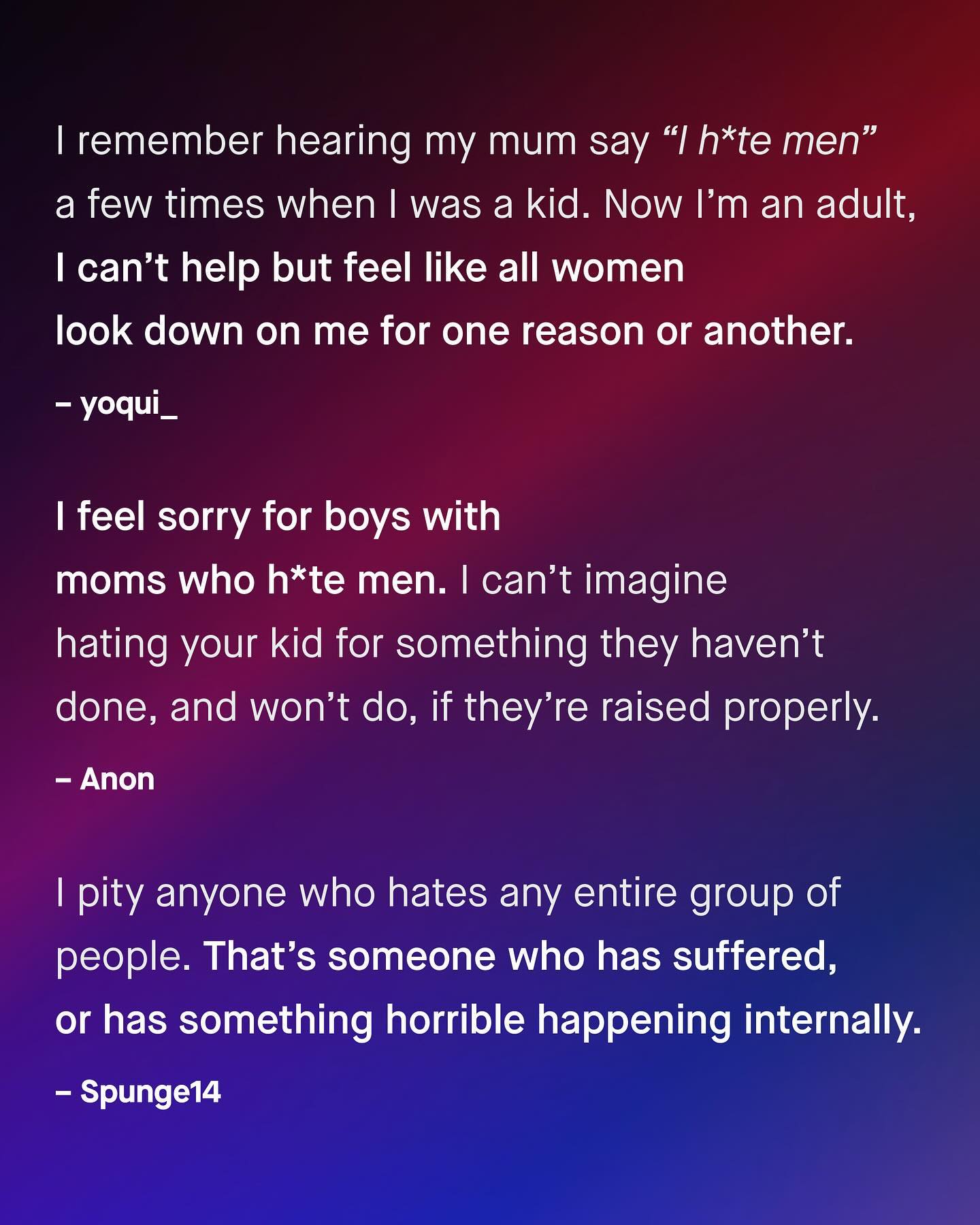 I remember hearing my mum say "I h*te men" a few times when I was a kid. Now I'm an adult, I can't help but feel like all women look down on me for one reason or another.

– yoqui_

I feel sorry for boys with moms who h*te men. I can't imagine hating your kid for something they haven't done, and won't do, if they're raised properly.

– Anon

I pity anyone who hates any entire group of people. That's someone who has suffered, or has something horrible happening internally.

– Spunge14